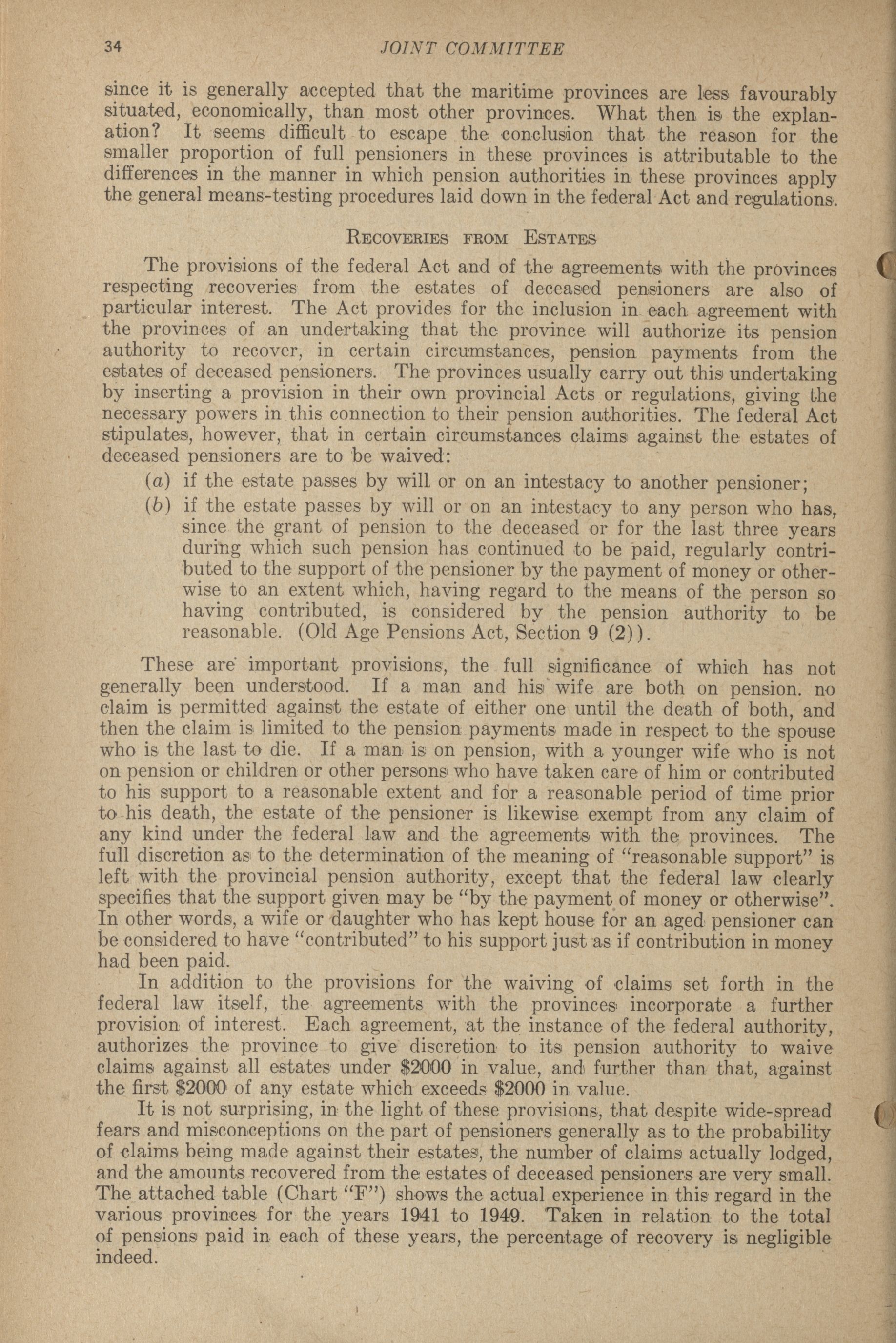 34 JOINT COMMITTEE

since it is generally accepted that the maritime provinces are less favourably situated, economically, than most other provinces. What then is the explanation? It seems difficult to escape the conclusion that the reason for the smaller proportion of full pensioners in these provinces is attributable to the differences in the manner in which pension authorities in these provinces apply the general means-testing procedures laid down in the federal Act and regulations.

RECOVERIES FROM ESTATES

The provisions of the federal Act and of the agreements with the provinces respecting recoveries from the estates of deceased pensioners are also of particular interest. The Act provides for the inclusion in each agreement with the provinces of an undertaking that the province will authorize its pension authority to recover, in certain circumstances, pension payments from the estates of deceased pensioners. The provinces usually carry out this undertaking by inserting a provision in their own provincial Acts or regulations, giving the necessary powers in this connection to their pension authorities. The federal Act stipulates, however, that in certain circumstances claims against the estates of deceased pensioners are to be waived:

(a) if the estate passes by will or on an intestacy to another pensioner;

(b) if the estate passes by will or on an intestacy to any person who has, since the grant of pension to the deceased or for the last three years during which such pension has continued to be paid, regularly contributed to the support of the pensioner by the payment of money or otherwise to an extent which, having regard to the means of the person so having contributed, is considered by the pension authority to be reasonable. (Old Age Pensions Act, Section 9 (2)).

These are important provisions, the full significance of which has not generally been understood. If a man and his wife are both on pension. no claim is permitted against the estate of either one until the death of both, and then the claim is limited to the pension payments made in respect to the spouse who is the last to die. If a man is on pension, with a younger wife who is not on pension or children or other persons who have taken care of him or contributed to his support to a reasonable extent and for a reasonable period of time prior to his death, the estate of the pensioner is likewise exempt from any claim of any kind under the federal law and the agreements with the provinces. The full discretion as to the determination of the meaning of "reasonable support" is left with the provincial pension authority, except that the federal law clearly specifies that the support given may be "by the payment of money or otherwise". In other words, a wife or daughter who has kept house for an aged pensioner can be considered to have "contributed" to his support just as if contribution in money had been paid.

In addition to the provisions for the waiving of claims set forth in the federal law itself, the agreements with the provinces incorporate a further provision of interest. Each agreement, at the instance of the federal authority, authorizes the province to give discretion to its pension authority to waive claims against all estates under $2000 in value, and further than that, against the first $2000 of any estate which exceeds $2000 in value.

It is not surprising, in the light of these provisions, that despite wide-spread fears and misconceptions on the part of pensioners generally as to the probability of claims being made against their estates, the number of claims actually lodged, and the amounts recovered from the estates of deceased pensioners are very small. The attached table (Chart "F") shows the actual experience in this regard in the various provinces for the years 1941 to 1949. Taken in relation to the total of pensions paid in each of these years, the percentage of recovery is negligible indeed.